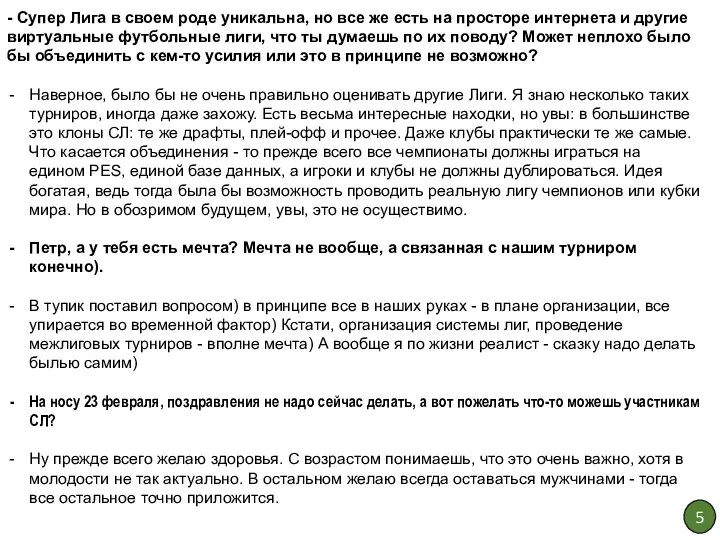 - Супер Лига в своем роде уникальна, но все же есть на просторе интернета и другие виртуальные футбольные лиги, что ты думаешь по их поводу? Может неплохо было бы объединить с кем-то усилия или это в принципе не возможно?

- Наверное, было бы не очень правильно оценивать другие Лиги. Я знаю несколько таких турниров, иногда даже захожу. Есть весьма интересные находки, но увы: в большинстве это клоны СЛ: те же драфты, плей-офф и прочее. Даже клубы практически те же самые. Что касается объединения - то прежде всего все чемпионаты должны играться на едином PES, единой базе данных, а игроки и клубы не должны дублироваться. Идея богатая, ведь тогда была бы возможность проводить реальную лигу чемпионов или кубки мира. Но в обозримом будущем, увы, это не осуществимо.

- Петр, а у тебя есть мечта? Мечта не вообще, а связанная с нашим турниром конечно).

- В тупик поставил вопросом) в принципе все в наших руках - в плане организации, все упирается во временной фактор) Кстати, организация системы лиг, проведение межлиговых турниров - вполне мечта) А вообще я по жизни реалист - сказку надо делать былью самим)

- На носу 23 февраля, поздравления не надо сейчас делать, а вот пожелать что-то можешь участникам СЛ?

- Ну прежде всего желаю здоровья. С возрастом понимаешь, что это очень важно, хотя в молодости не так актуально. В остальном желаю всегда оставаться мужчинами - тогда все остальное точно приложится.

5